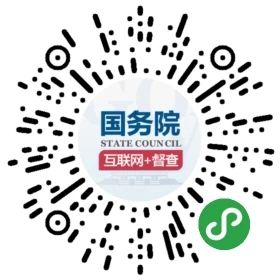 国务院
STATE COUNCIL
互联网+督查